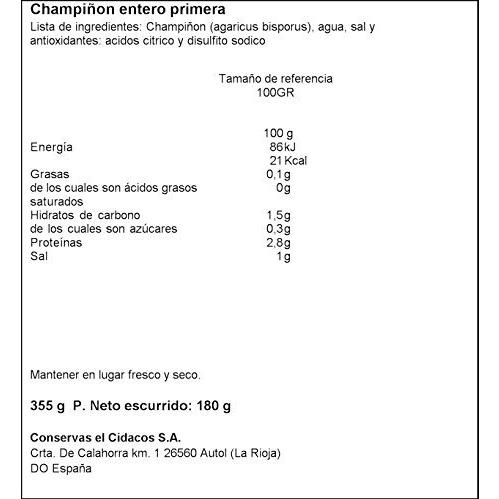 Champiñon entero primera

Lista de ingredientes: Champiñon (agaricus bisporus), agua, sal y antioxidantes: acidos citrico y disulfito sodico

Tamaño de referencia
100GR

| | 100 g |
|---|---|
| Energía | 86 kJ |
| | 21 Kcal |
| Grasas | 0,1g |
| de los cuales son ácidos grasos saturados | 0g |
| Hidratos de carbono | 1,5g |
| de los cuales son azúcares | 0,3g |
| Proteínas | 2,8g |
| Sal | 1g |

Mantener en lugar fresco y seco.

355 g P. Neto escurrido: 180 g

Conservas el Cidacos S.A.
Crta. De Calahorra km. 1 26560 Autol (La Rioja)
DO España